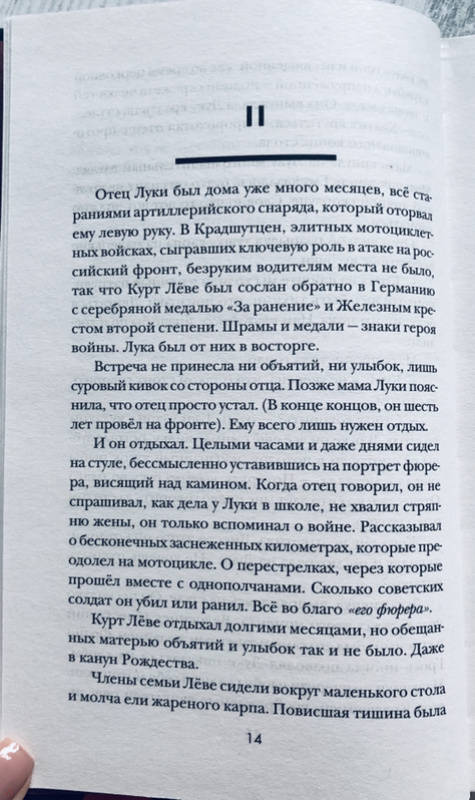 II

Отец Луки был дома уже много месяцев, всё стараниями артиллерийского снаряда, который оторвал ему левую руку. В Крадшутцен, элитных мотоциклетных войсках, сыгравших ключевую роль в атаке на российский фронт, безруким водителям места не было, так что Курт Лёве был сослан обратно в Германию с серебряной медалью «За ранение» и Железным крестом второй степени. Шрамы и медали — знаки героя войны. Лука был от них в восторге.

Встреча не принесла ни объятий, ни улыбок, лишь суровый кивок со стороны отца. Позже мама Луки пояснила, что отец просто устал. (В конце концов, он шесть лет провёл на фронте). Ему всего лишь нужен отдых.

И он отдыхал. Целыми часами и даже днями сидел на стуле, бессмысленно уставившись на портрет фюрера, висящий над камином. Когда отец говорил, он не спрашивал, как дела у Луки в школе, не хвалил стряпню жены, он только вспоминал о войне. Рассказывал о бесконечных заснеженных километрах, которые преодолел на мотоцикле. О перестрелках, через которые прошёл вместе с однополчанами. Сколько советских солдат он убил или ранил. Всё во благо «его фюрера».

Курт Лёве отдыхал долгими месяцами, но обещанных матерью объятий и улыбок так и не было. Даже в канун Рождества.

Члены семьи Лёве сидели вокруг маленького стола и молча ели жареного карпа. Повисшая тишина была

14